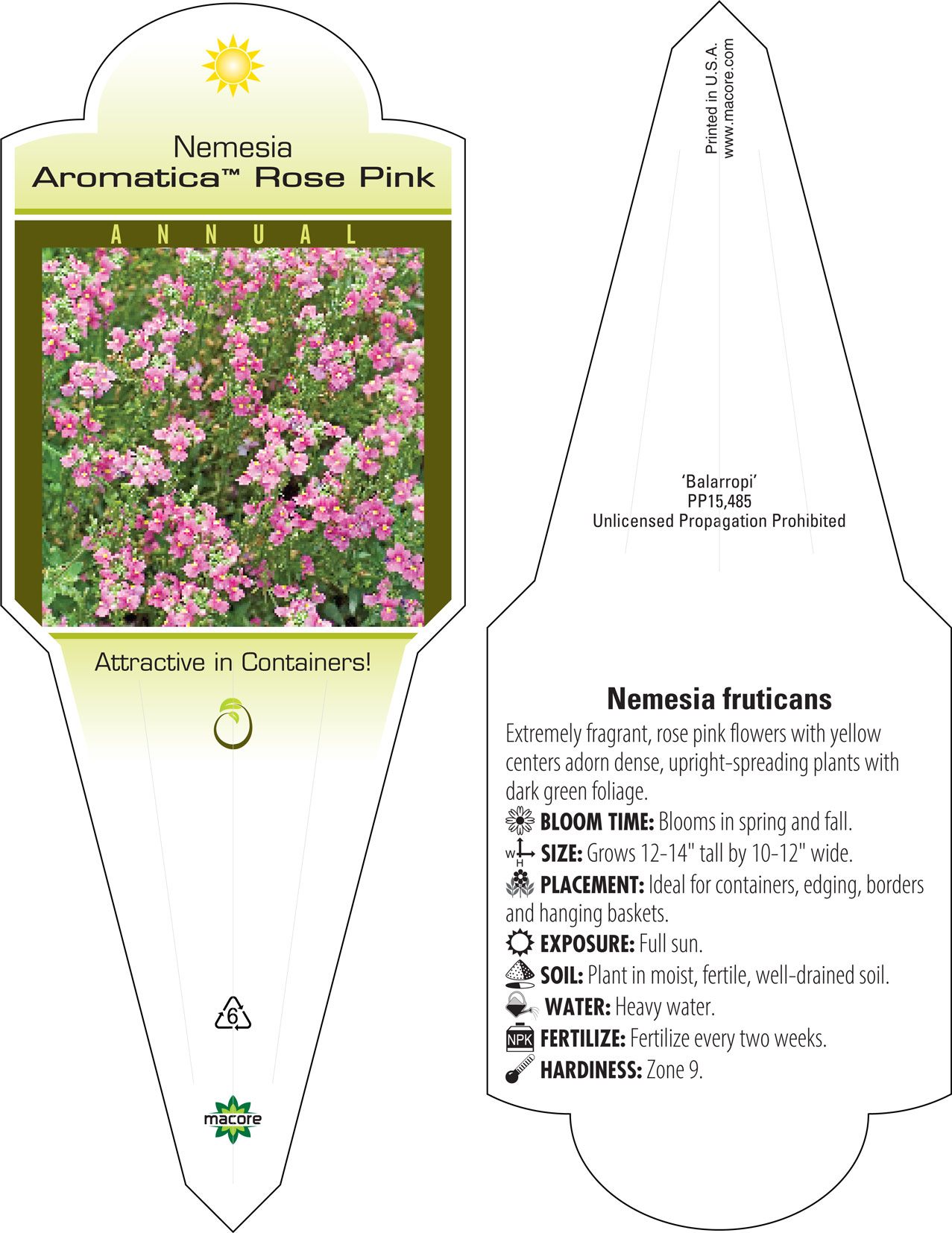 Nemesia
Aromatica™ Rose Pink

ANNUAL

Attractive in Containers!

6

macore

Printed in U.S.A.
www.macore.com

'Balarropi'
PP15,485
Unlicensed Propagation Prohibited

Nemesia fruticans

Extremely fragrant, rose pink flowers with yellow centers adorn dense, upright-spreading plants with dark green foliage.

BLOOM TIME: Blooms in spring and fall.

W H SIZE: Grows 12-14" tall by 10-12" wide.

PLACEMENT: Ideal for containers, edging, borders and hanging baskets.

EXPOSURE: Full sun.

SOIL: Plant in moist, fertile, well-drained soil.

WATER: Heavy water.

NPK FERTILIZE: Fertilize every two weeks.

HARDINESS: Zone 9.